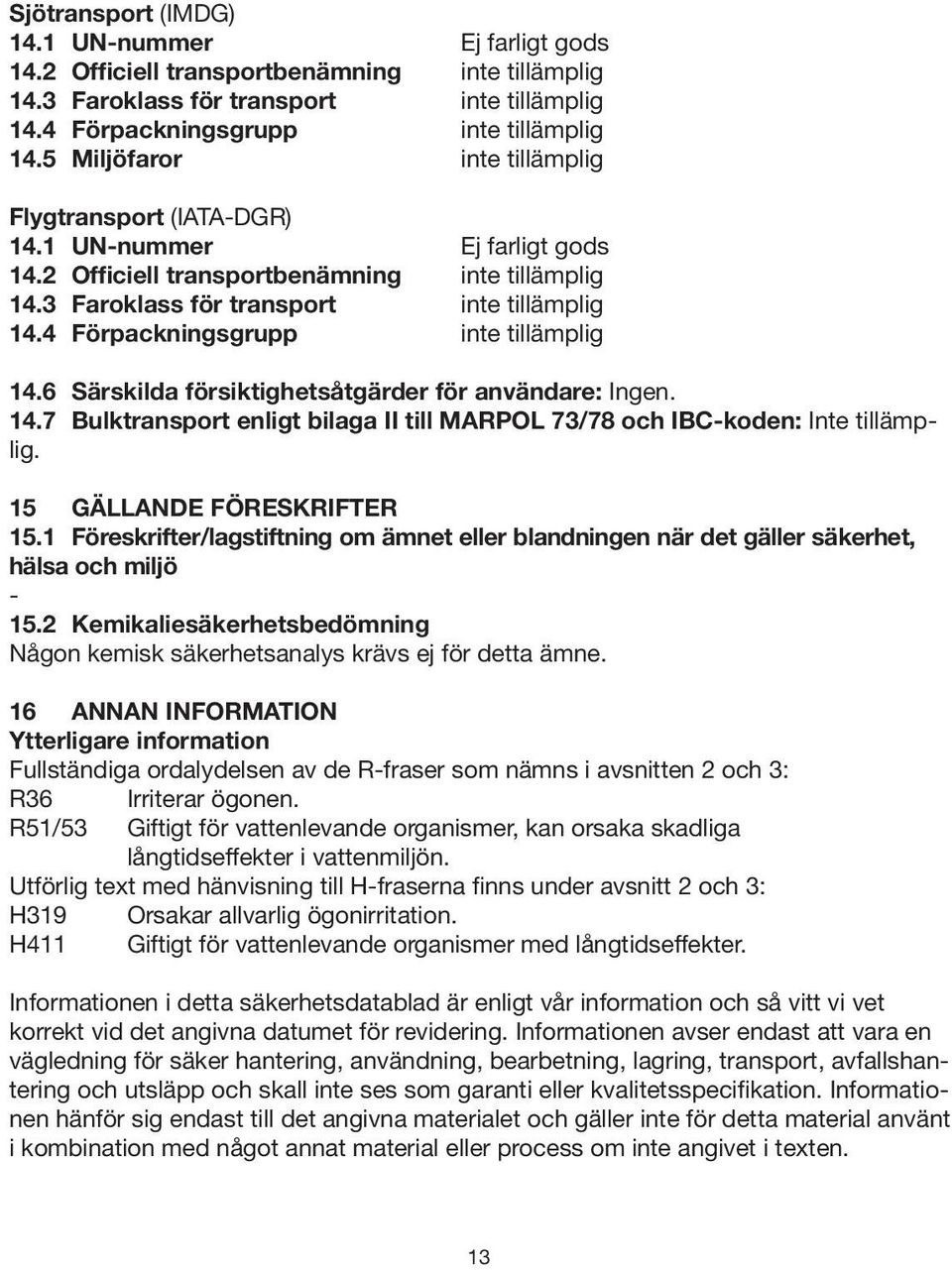 Sjötransport (IMDG)
14.1 UN-nummer Ej farligt gods
14.2 Officiell transportbenämning inte tillämplig
14.3 Faroklass för transport inte tillämplig
14.4 Förpackningsgrupp inte tillämplig
14.5 Miljöfaror inte tillämplig

Flygtransport (IATA-DGR)
14.1 UN-nummer Ej farligt gods
14.2 Officiell transportbenämning inte tillämplig
14.3 Faroklass för transport inte tillämplig
14.4 Förpackningsgrupp inte tillämplig

14.6 Särskilda försiktighetsåtgärder för användare: Ingen.
14.7 Bulktransport enligt bilaga II till MARPOL 73/78 och IBC-koden: Inte tillämplig.

15 GÄLLANDE FÖRESKRIFTER
15.1 Föreskrifter/lagstiftning om ämnet eller blandningen när det gäller säkerhet, hälsa och miljö
-
15.2 Kemikaliesäkerhetsbedömning
Någon kemisk säkerhetsanalys krävs ej för detta ämne.

16 ANNAN INFORMATION
Ytterligare information
Fullständiga ordalydelsen av de R-fraser som nämns i avsnitten 2 och 3:
R36 Irriterar ögonen.
R51/53 Giftigt för vattenlevande organismer, kan orsaka skadliga långtidseffekter i vattenmiljön.
Utförlig text med hänvisning till H-fraserna finns under avsnitt 2 och 3:
H319 Orsakar allvarlig ögonirritation.
H411 Giftigt för vattenlevande organismer med långtidseffekter.

Informationen i detta säkerhetsdatablad är enligt vår information och så vitt vi vet korrekt vid det angivna datumet för revidering. Informationen avser endast att vara en vägledning för säker hantering, användning, bearbetning, lagring, transport, avfallshantering och utsläpp och skall inte ses som garanti eller kvalitetsspecifikation. Informationen hänför sig endast till det angivna materialet och gäller inte för detta material använt i kombination med något annat material eller process om inte angivet i texten.

13